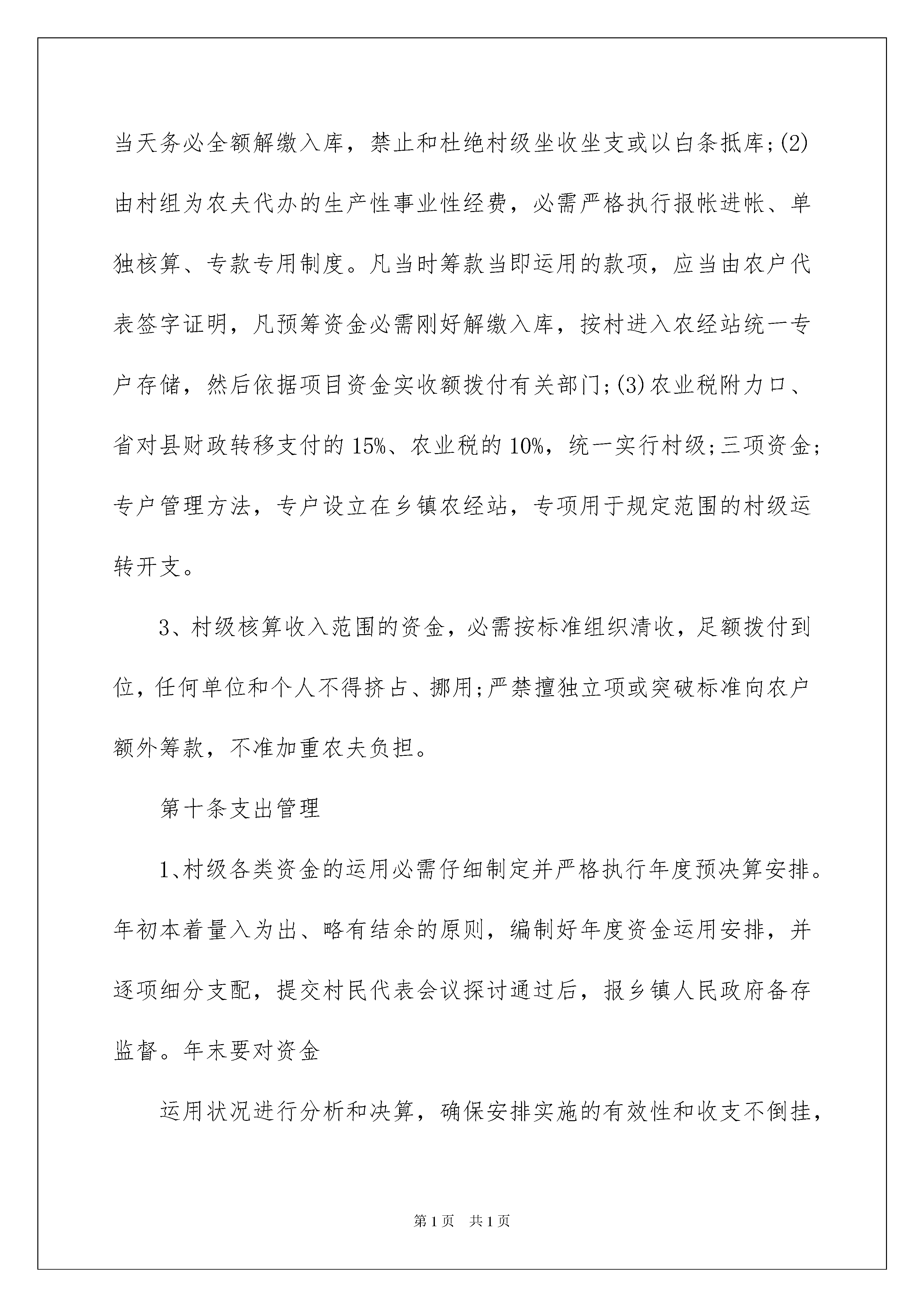 当天务必全额解缴入库，禁止和杜绝村级坐收坐支或以白条抵库;(2)由村组为农夫代办的生产性事业性经费，必需严格执行报帐进帐、单独核算、专款专用制度。凡当时筹款当即运用的款项，应当由农户代表签字证明，凡预筹资金必需刚好解缴入库，按村进入农经站统一专户存储，然后依据项目资金实收额拨付有关部门;(3)农业税附力口、省对县财政转移支付的15%、农业税的10%，统一实行村级;三项资金;专户管理方法，专户设立在乡镇农经站，专项用于规定范围的村级运转开支。

3、村级核算收入范围的资金，必需按标准组织清收，足额拨付到位，任何单位和个人不得挤占、挪用;严禁擅独立项或突破标准向农户额外筹款，不准加重农夫负担。

第十条支出管理

1、村级各类资金的运用必需仔细制定并严格执行年度预决算安排。年初本着量入为出、略有结余的原则，编制好年度资金运用安排，并逐项细分支配，提交村民代表会议探讨通过后，报乡镇人民政府备存监督。年末要对资金

运用状况进行分析和决算，确保安排实施的有效性和收支不倒挂，

第1页 共1页